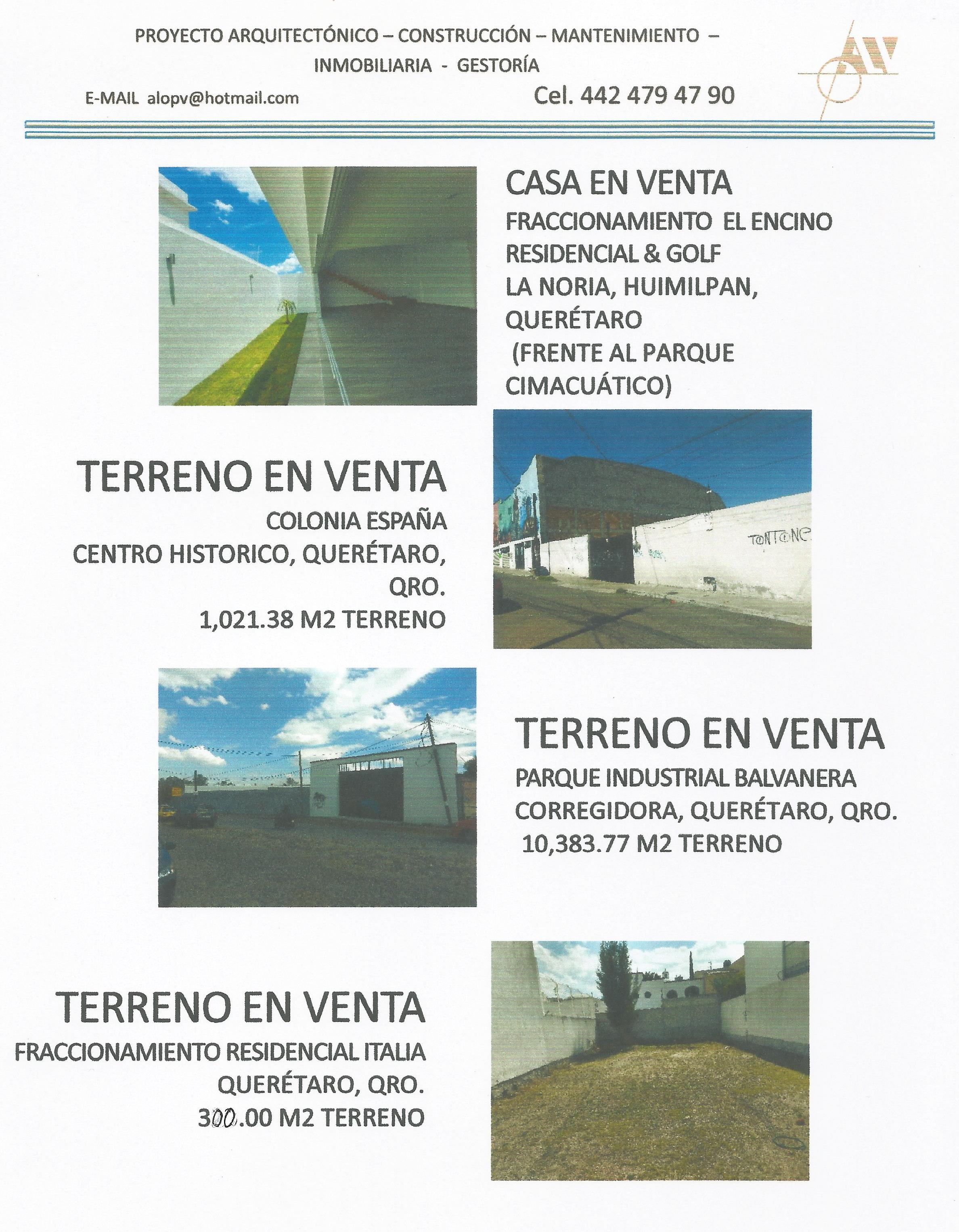 PROYECTO ARQUITECTÓNICO – CONSTRUCCIÓN – MANTENIMIENTO – INMOBILIARIA - GESTORÍA

E-MAIL alopv@hotmail.com

Cel. 442 479 47 90

AV

CASA EN VENTA
FRACCIONAMIENTO EL ENCINO RESIDENCIAL & GOLF
LA NORIA, HUIMILPAN, QUERÉTARO
(FRENTE AL PARQUE CIMACUÁTICO)

TERRENO EN VENTA
COLONIA ESPAÑA
CENTRO HISTORICO, QUERÉTARO, QRO.
1,021.38 M2 TERRENO

TONTONE

TERRENO EN VENTA
PARQUE INDUSTRIAL BALVANERA
CORREGIDORA, QUERÉTARO, QRO.
10,383.77 M2 TERRENO

TERRENO EN VENTA
FRACCIONAMIENTO RESIDENCIAL ITALIA
QUERÉTARO, QRO.
300.00 M2 TERRENO